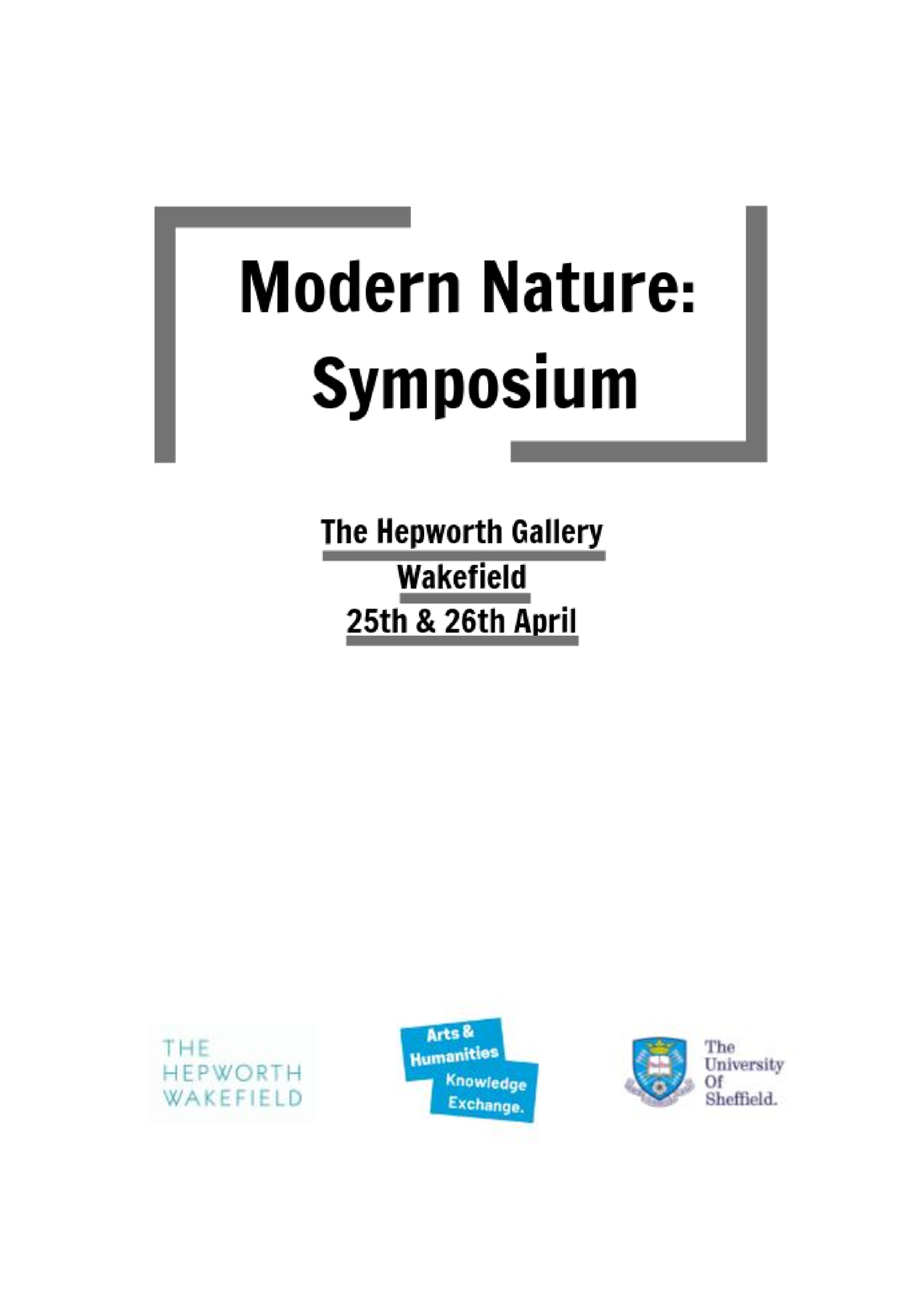 Modern Nature:
Symposium

The Hepworth Gallery
Wakefield
25th & 26th April

THE
HEPWORTH
WAKEFIELD

Arts &
Humanities
Knowledge
Exchange.

The
University
Of
Sheffield.